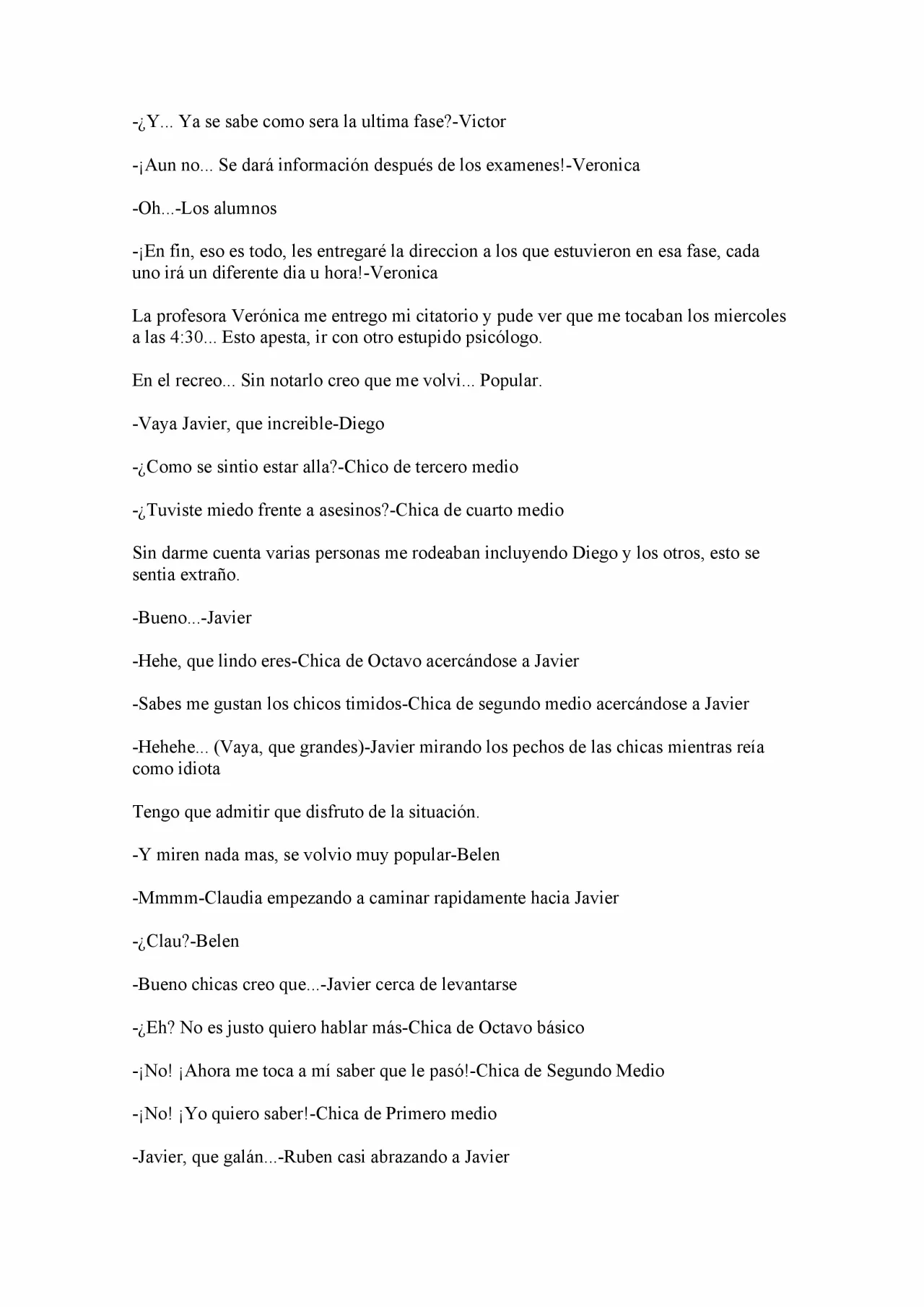 -¿Y... Ya se sabe como sera la ultima fase?-Victor

-¡Aun no... Se dará información después de los examenes!-Veronica

-Oh...-Los alumnos

-¡En fin, eso es todo, les entregaré la direccion a los que estuvieron en esa fase, cada uno irá un diferente dia u hora!-Veronica

La profesora Verónica me entrego mi citatorio y pude ver que me tocaban los miercoles a las 4:30... Esto apesta, ir con otro estupido psicólogo.

En el recreo... Sin notarlo creo que me volvi... Popular.

-Vaya Javier, que increible-Diego

-¿Como se sintio estar alla?-Chico de tercero medio

-¿Tuviste miedo frente a asesinos?-Chica de cuarto medio

Sin darme cuenta varias personas me rodeaban incluyendo Diego y los otros, esto se sentia extraño.

-Bueno...-Javier

-Hehe, que lindo eres-Chica de Octavo acercándose a Javier

-Sabes me gustan los chicos timidos-Chica de segundo medio acercándose a Javier

-Hehehe... (Vaya, que grandes)-Javier mirando los pechos de las chicas mientras reía como idiota

Tengo que admitir que disfruto de la situación.

-Y miren nada mas, se volvio muy popular-Belen

-Mmmm-Claudia empezando a caminar rapidamente hacia Javier

-¿Clau?-Belen

-Bueno chicas creo que...-Javier cerca de levantarse

-¿Eh? No es justo quiero hablar más-Chica de Octavo básico

-¡No! ¡Ahora me toca a mí saber que le pasó!-Chica de Segundo Medio

-¡No! ¡Yo quiero saber!-Chica de Primero medio

-Javier, que galán...-Ruben casi abrazando a Javier